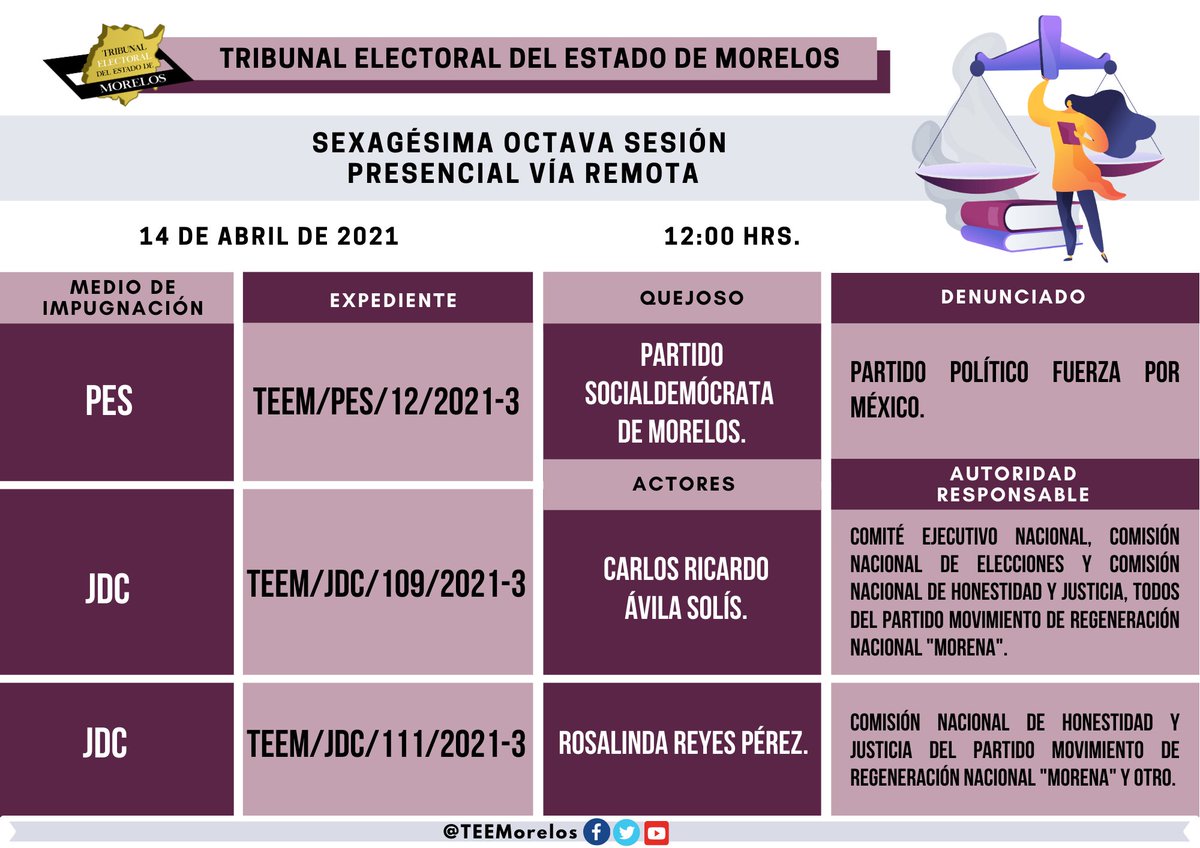 TRIBUNAL ELECTORAL DEL ESTADO DE MORELOS

TRIBUNAL ELECTORAL DEL ESTADO DE MORELOS

SEXAGÉSIMA OCTAVA SESIÓN PRESENCIAL VÍA REMOTA

14 DE ABRIL DE 2021

12:00 HRS.

| MEDIO DE IMPUGNACIÓN | EXPEDIENTE | QUEJOSO | DENUNCIADO |
|---|---|---|---|
| PES | TEEM/PES/12/2021-3 | PARTIDO SOCIALDEMÓCRATA DE MORELOS. | PARTIDO POLÍTICO FUERZA POR MÉXICO. |
| | | ACTORES | AUTORIDAD RESPONSABLE |
| JDC | TEEM/JDC/109/2021-3 | CARLOS RICARDO ÁVILA SOLÍS. | COMITÉ EJECUTIVO NACIONAL, COMISIÓN NACIONAL DE ELECCIONES Y COMISIÓN NACIONAL DE HONESTIDAD Y JUSTICIA, TODOS DEL PARTIDO MOVIMIENTO DE REGENERACIÓN NACIONAL "MORENA". |
| JDC | TEEM/JDC/111/2021-3 | ROSALINDA REYES PÉREZ. | COMISIÓN NACIONAL DE HONESTIDAD Y JUSTICIA DEL PARTIDO MOVIMIENTO DE REGENERACIÓN NACIONAL "MORENA" Y OTRO. |

@TEEMorelos